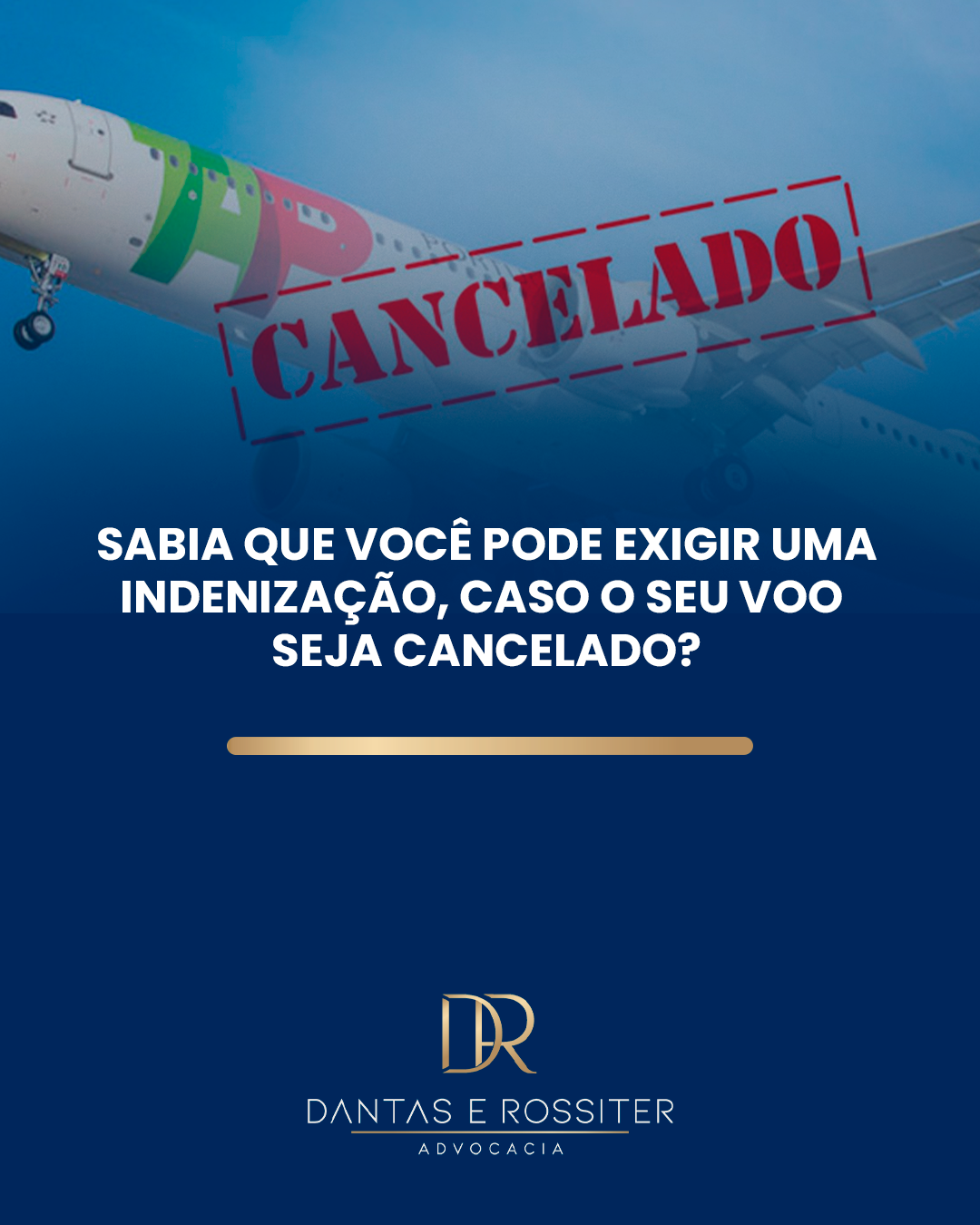 TAP

CANCELADO

SABIA QUE VOCÊ PODE EXIGIR UMA INDENIZAÇÃO, CASO O SEU VOO SEJA CANCELADO?

DR

DANTAS E ROSSITER
ADVOCACIA